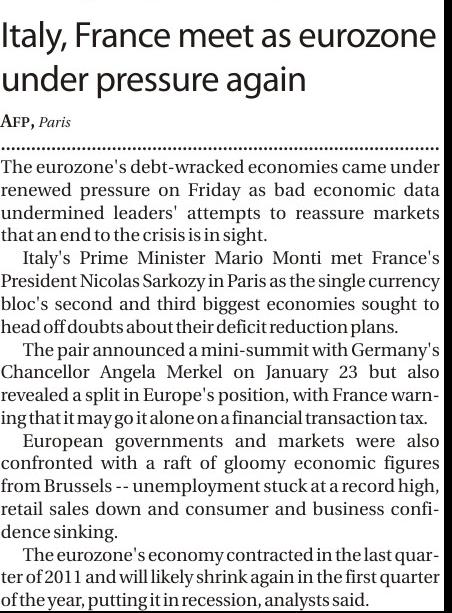 Italy, France meet as eurozone under pressure again

AFP, Paris

The eurozone's debt-wracked economies came under renewed pressure on Friday as bad economic data undermined leaders' attempts to reassure markets that an end to the crisis is in sight.

Italy's Prime Minister Mario Monti met France's President Nicolas Sarkozy in Paris as the single currency bloc's second and third biggest economies sought to head off doubts about their deficit reduction plans.

The pair announced a mini-summit with Germany's Chancellor Angela Merkel on January 23 but also revealed a split in Europe's position, with France warning that it may go it alone on a financial transaction tax.

European governments and markets were also confronted with a raft of gloomy economic figures from Brussels -- unemployment stuck at a record high, retail sales down and consumer and business confidence sinking.

The eurozone's economy contracted in the last quarter of 2011 and will likely shrink again in the first quarter of the year, putting it in recession, analysts said.